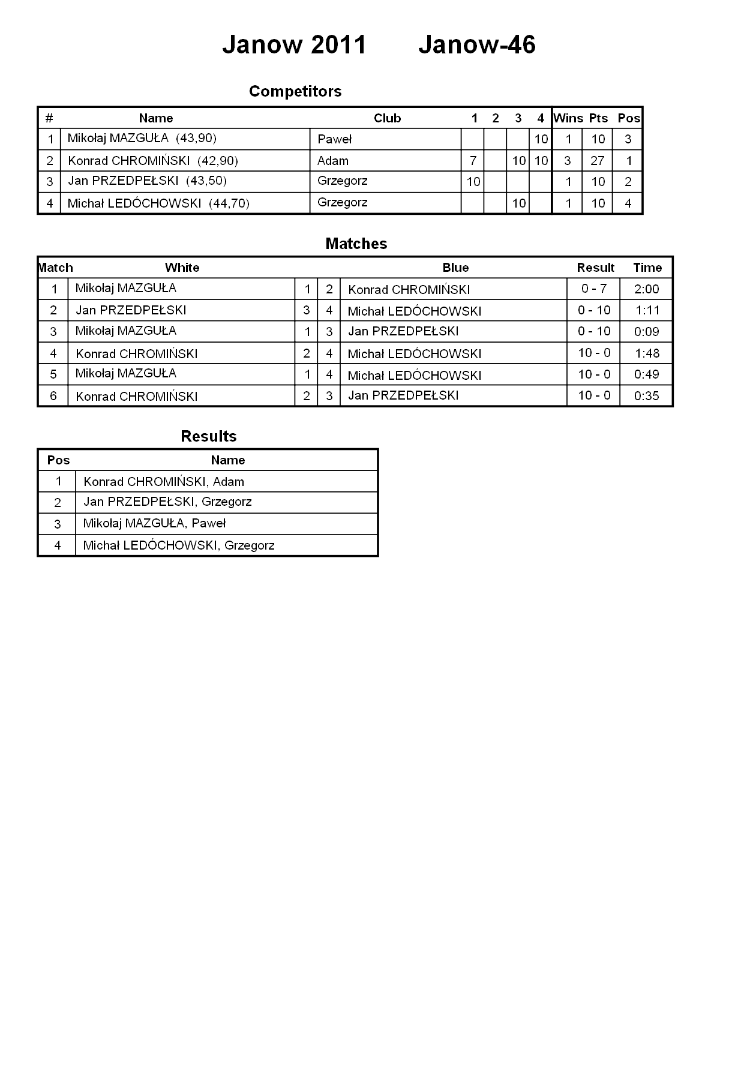 Janow 2011 Janow-46

Competitors

| # | Name | Club | 1 | 2 | 3 | 4 | Wins | Pts | Pos |
|---|---|---|---|---|---|---|---|---|---|
| 1 | Mikołaj MAZGUŁA (43,90) | Paweł | | | | 10 | 1 | 10 | 3 |
| 2 | Konrad CHROMIŃSKI (42,90) | Adam | 7 | | 10 | 10 | 3 | 27 | 1 |
| 3 | Jan PRZEDPEŁSKI (43,50) | Grzegorz | 10 | | | | 1 | 10 | 2 |
| 4 | Michał LEDÓCHOWSKI (44,70) | Grzegorz | | | 10 | | 1 | 10 | 4 |

Matches

| Match | White | | | Blue | Result | Time |
|---|---|---|---|---|---|---|
| 1 | Mikołaj MAZGUŁA | 1 | 2 | Konrad CHROMIŃSKI | 0 - 7 | 2:00 |
| 2 | Jan PRZEDPEŁSKI | 3 | 4 | Michał LEDÓCHOWSKI | 0 - 10 | 1:11 |
| 3 | Mikołaj MAZGUŁA | 1 | 3 | Jan PRZEDPEŁSKI | 0 - 10 | 0:09 |
| 4 | Konrad CHROMIŃSKI | 2 | 4 | Michał LEDÓCHOWSKI | 10 - 0 | 1:48 |
| 5 | Mikołaj MAZGUŁA | 1 | 4 | Michał LEDÓCHOWSKI | 10 - 0 | 0:49 |
| 6 | Konrad CHROMIŃSKI | 2 | 3 | Jan PRZEDPEŁSKI | 10 - 0 | 0:35 |

Results

| Pos | Name |
|---|---|
| 1 | Konrad CHROMIŃSKI, Adam |
| 2 | Jan PRZEDPEŁSKI, Grzegorz |
| 3 | Mikołaj MAZGUŁA, Paweł |
| 4 | Michał LEDÓCHOWSKI, Grzegorz |